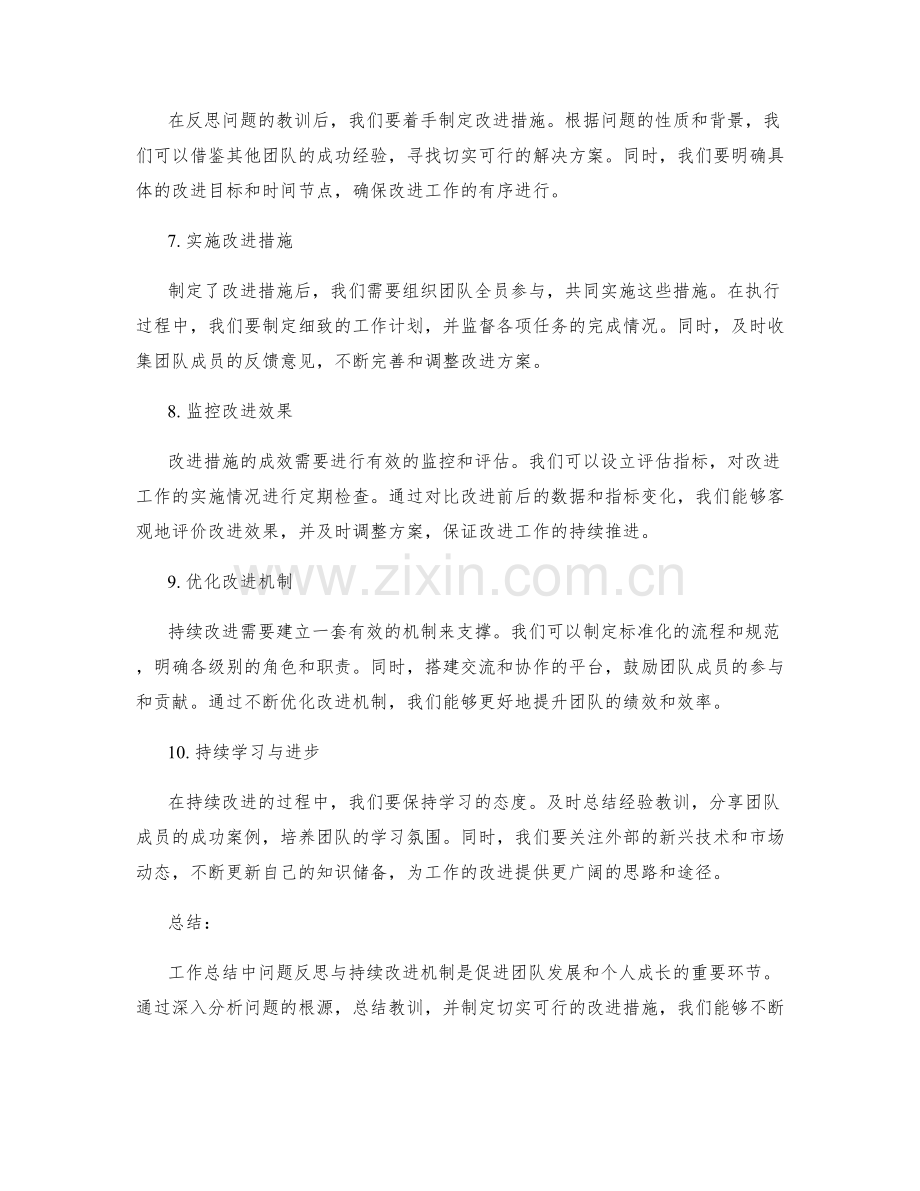 在反思问题的教训后，我们要着手制定改进措施。根据问题的性质和背景，我们可以借鉴其他团队的成功经验，寻找切实可行的解决方案。同时，我们要明确具体的改进目标和时间节点，确保改进工作的有序进行。

7.实施改进措施

制定了改进措施后，我们需要组织团队全员参与，共同实施这些措施。在执行过程中，我们要制定细致的工作计划，并监督各项任务的完成情况。同时，及时收集团队成员的反馈意见，不断完善和调整改进方案。

8.监控改进效果

改进措施的成效需要进行有效的监控和评估。我们可以设立评估指标，对改进工作的实施情况进行定期检查。通过对比改进前后的数据和指标变化，我们能够客观地评价改进效果，并及时调整方案，保证改进工作的持续推进。

9.优化改进机制

持续改进需要建立一套有效的机制来支撑。我们可以制定标准化的流程和规范，明确各级别的角色和职责。同时，搭建交流和协作的平台，鼓励团队成员的参与和贡献。通过不断优化改进机制，我们能够更好地提升团队的绩效和效率。

10.持续学习与进步

在持续改进的过程中，我们要保持学习的态度。及时总结经验教训，分享团队成员的成功案例，培养团队的学习氛围。同时，我们要关注外部的新兴技术和市场动态，不断更新自己的知识储备，为工作的改进提供更广阔的思路和途径。

总结：

工作总结中问题反思与持续改进机制是促进团队发展和个人成长的重要环节。通过深入分析问题的根源，总结教训，并制定切实可行的改进措施，我们能够不断

www.zixin.com.cn